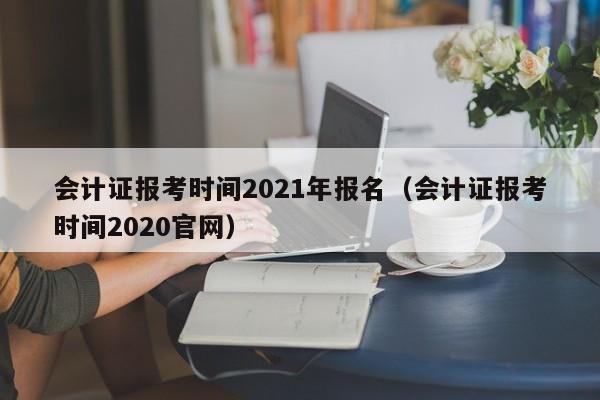 会计证报考时间2021年报名（会计证报考时间2020官网）